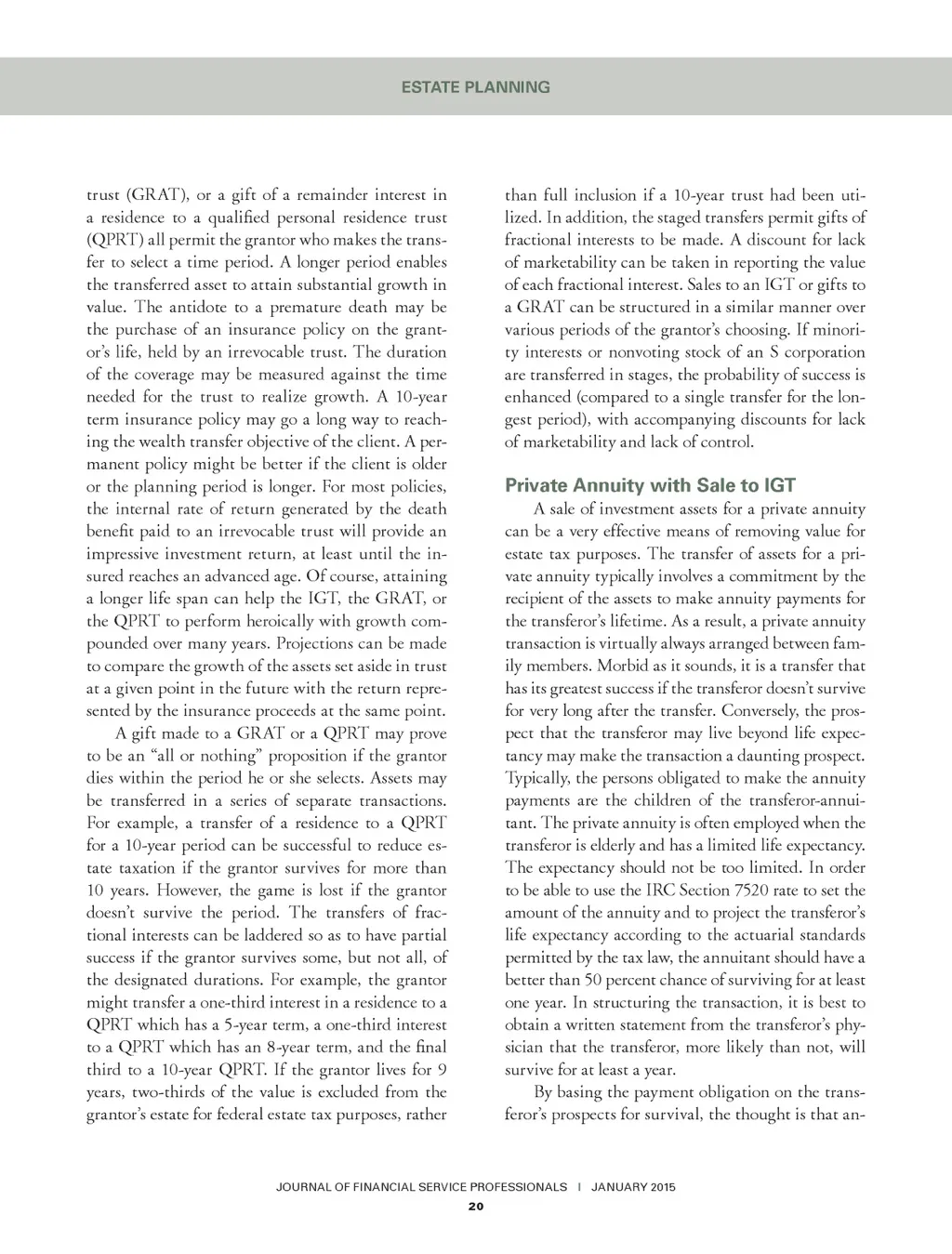 ESTATE PLANNING

trust (GRAT), or a gift of a remainder interest in a residence to a qualified personal residence trust (QPRT) all permit the grantor who makes the transfer to select a time period. A longer period enables the transferred asset to attain substantial growth in value. The antidote to a premature death may be the purchase of an insurance policy on the grantor's life, held by an irrevocable trust. The duration of the coverage may be measured against the time needed for the trust to realize growth. A 10-year term insurance policy may go a long way to reaching the wealth transfer objective of the client. A permanent policy might be better if the client is older or the planning period is longer. For most policies, the internal rate of return generated by the death benefit paid to an irrevocable trust will provide an impressive investment return, at least until the insured reaches an advanced age. Of course, attaining a longer life span can help the IGT, the GRAT, or the QPRT to perform heroically with growth compounded over many years. Projections can be made to compare the growth of the assets set aside in trust at a given point in the future with the return represented by the insurance proceeds at the same point.

A gift made to a GRAT or a QPRT may prove to be an "all or nothing" proposition if the grantor dies within the period he or she selects. Assets may be transferred in a series of separate transactions. For example, a transfer of a residence to a QPRT for a 10-year period can be successful to reduce estate taxation if the grantor survives for more than 10 years. However, the game is lost if the grantor doesn't survive the period. The transfers of fractional interests can be laddered so as to have partial success if the grantor survives some, but not all, of the designated durations. For example, the grantor might transfer a one-third interest in a residence to a QPRT which has a 5-year term, a one-third interest to a QPRT which has an 8-year term, and the final third to a 10-year QPRT. If the grantor lives for 9 years, two-thirds of the value is excluded from the grantor's estate for federal estate tax purposes, rather than full inclusion if a 10-year trust had been utilized. In addition, the staged transfers permit gifts of fractional interests to be made. A discount for lack of marketability can be taken in reporting the value of each fractional interest. Sales to an IGT or gifts to a GRAT can be structured in a similar manner over various periods of the grantor's choosing. If minority interests or nonvoting stock of an S corporation are transferred in stages, the probability of success is enhanced (compared to a single transfer for the longest period), with accompanying discounts for lack of marketability and lack of control.

Private Annuity with Sale to IGT

A sale of investment assets for a private annuity can be a very effective means of removing value for estate tax purposes. The transfer of assets for a private annuity typically involves a commitment by the recipient of the assets to make annuity payments for the transferor's lifetime. As a result, a private annuity transaction is virtually always arranged between family members. Morbid as it sounds, it is a transfer that has its greatest success if the transferor doesn't survive for very long after the transfer. Conversely, the prospect that the transferor may live beyond life expectancy may make the transaction a daunting prospect. Typically, the persons obligated to make the annuity payments are the children of the transferor-annuitant. The private annuity is often employed when the transferor is elderly and has a limited life expectancy. The expectancy should not be too limited. In order to be able to use the IRC Section 7520 rate to set the amount of the annuity and to project the transferor's life expectancy according to the actuarial standards permitted by the tax law, the annuitant should have a better than 50 percent chance of surviving for at least one year. In structuring the transaction, it is best to obtain a written statement from the transferor's physician that the transferor, more likely than not, will survive for at least a year.

By basing the payment obligation on the transferor's prospects for survival, the thought is that an-

JOURNAL OF FINANCIAL SERVICE PROFESSIONALS | JANUARY 2015

20